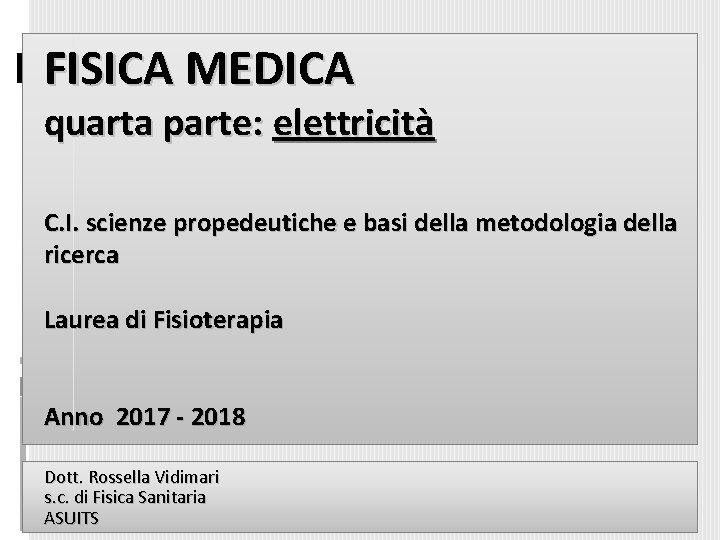 FISICA MEDICA
quarta parte: elettricità

C.I. scienze propedeutiche e basi della metodologia della ricerca

Laurea di Fisioterapia

Anno 2017 - 2018

Dott. Rossella Vidimari
s.c. di Fisica Sanitaria
ASUITS